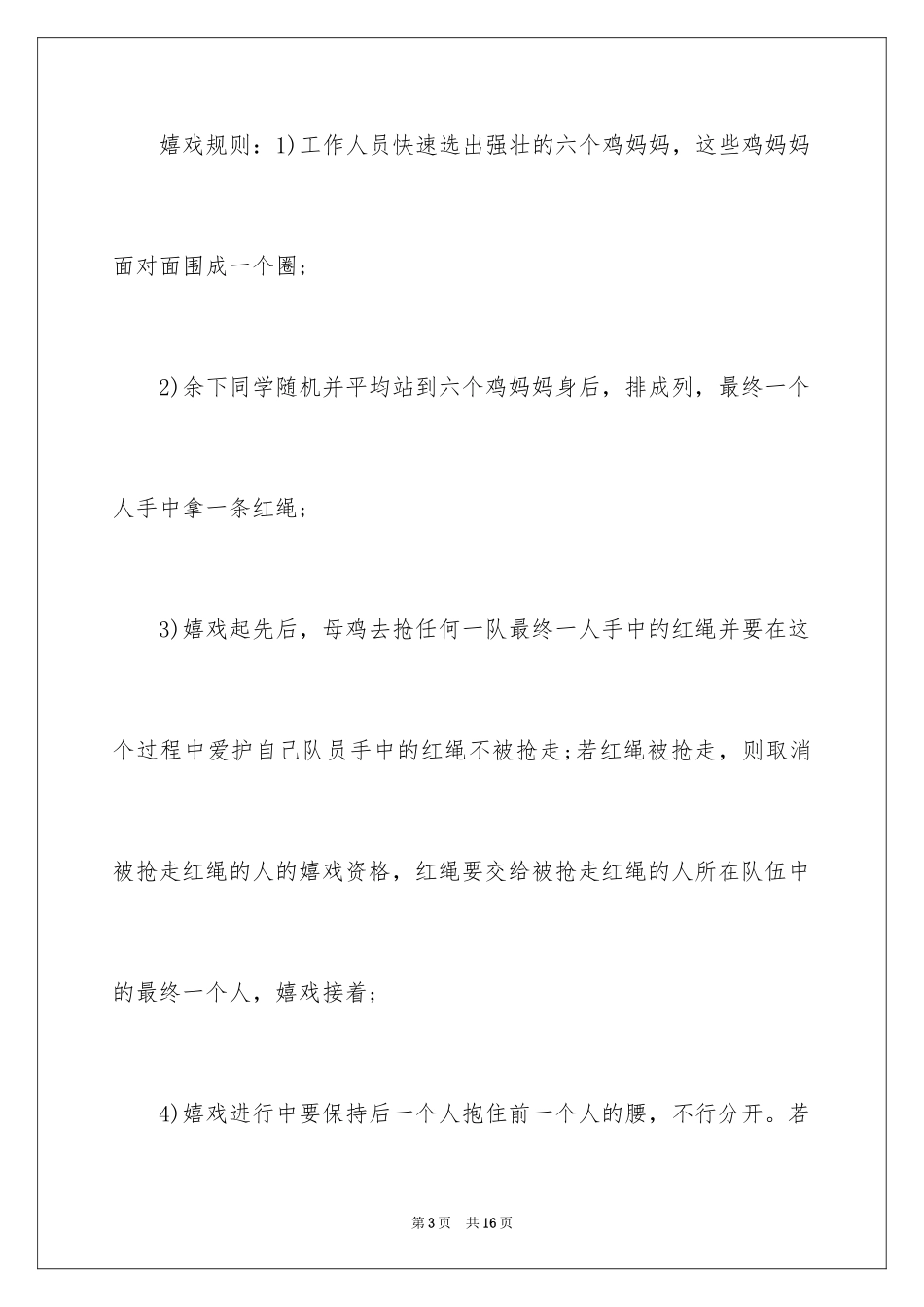 嬉戏规则：1)工作人员快速选出强壮的六个鸡妈妈，这些鸡妈妈面对面围成一个圈；

2)余下同学随机并平均站到六个鸡妈妈身后，排成列，最终一个人手中拿一条红绳；

3)嬉戏起先后，母鸡去抢任何一队最终一人手中的红绳并要在这个过程中爱护自己队员手中的红绳不被抢走;若红绳被抢走，则取消被抢走红绳的人的嬉戏资格，红绳要交给被抢走红绳的人所在队伍中的最终一个人，嬉戏接着；

4)嬉戏进行中要保持后一个人抱住前一个人的腰，不行分开。若

第3页　共16页